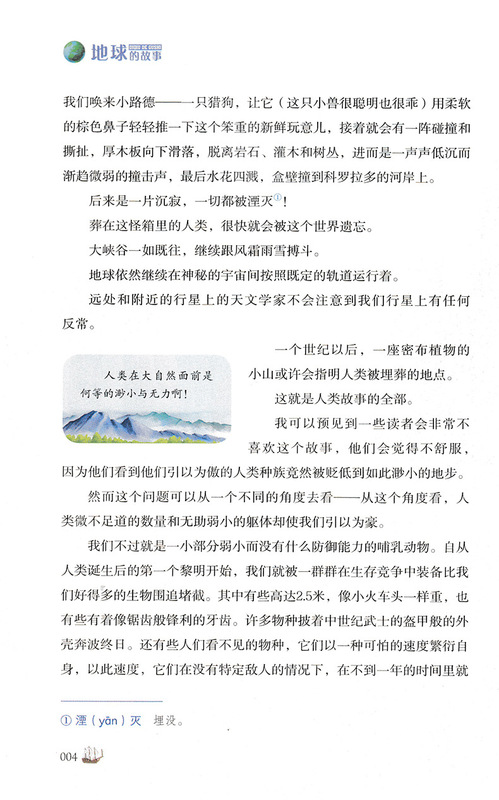 地球的故事

我们唤来小路德——一只猎狗，让它（这只小兽很聪明也很乖）用柔软的棕色鼻子轻轻推一下这个笨重的新鲜玩意儿，接着就会有一阵碰撞和撕扯，厚木板向下滑落，脱离岩石、灌木和树丛，进而是一声声低沉而渐趋微弱的撞击声，最后水花四溅，盒壁撞到科罗拉多的河岸上。

后来是一片沉寂，一切都被湮灭①！

葬在这怪箱里的人类，很快就会被这个世界遗忘。

大峡谷一如既往，继续跟风霜雨雪搏斗。

地球依然继续在神秘的宇宙间按照既定的轨道运行着。

远处和附近的行星上的天文学家不会注意到我们行星上有任何反常。

人类在大自然面前是何等的渺小与无力啊！

一个世纪以后，一座密布植物的小山或许会指明人类被埋葬的地点。

这就是人类故事的全部。

我可以预见到一些读者会非常不喜欢这个故事，他们会觉得不舒服，因为他们看到他们引以为傲的人类种族竟然被贬低到如此渺小的地步。

然而这个问题可以从一个不同的角度去看——从这个角度看，人类微不足道的数量和无助弱小的躯体却使我们引以为豪。

我们不过就是一小部分弱小而没有什么防御能力的哺乳动物。自从人类诞生后的第一个黎明开始，我们就被一群群在生存竞争中装备比我们好得多的生物围追堵截。其中有些高达2.5米，像小火车头一样重，也有些有着像锯齿般锋利的牙齿。许多物种披着中世纪武士的盔甲般的外壳奔波终日。还有些人们看不见的物种，它们以一种可怕的速度繁衍自身，以此速度，它们在没有特定敌人的情况下，在不到一年的时间里就

① 湮（yān）灭 埋没。

004